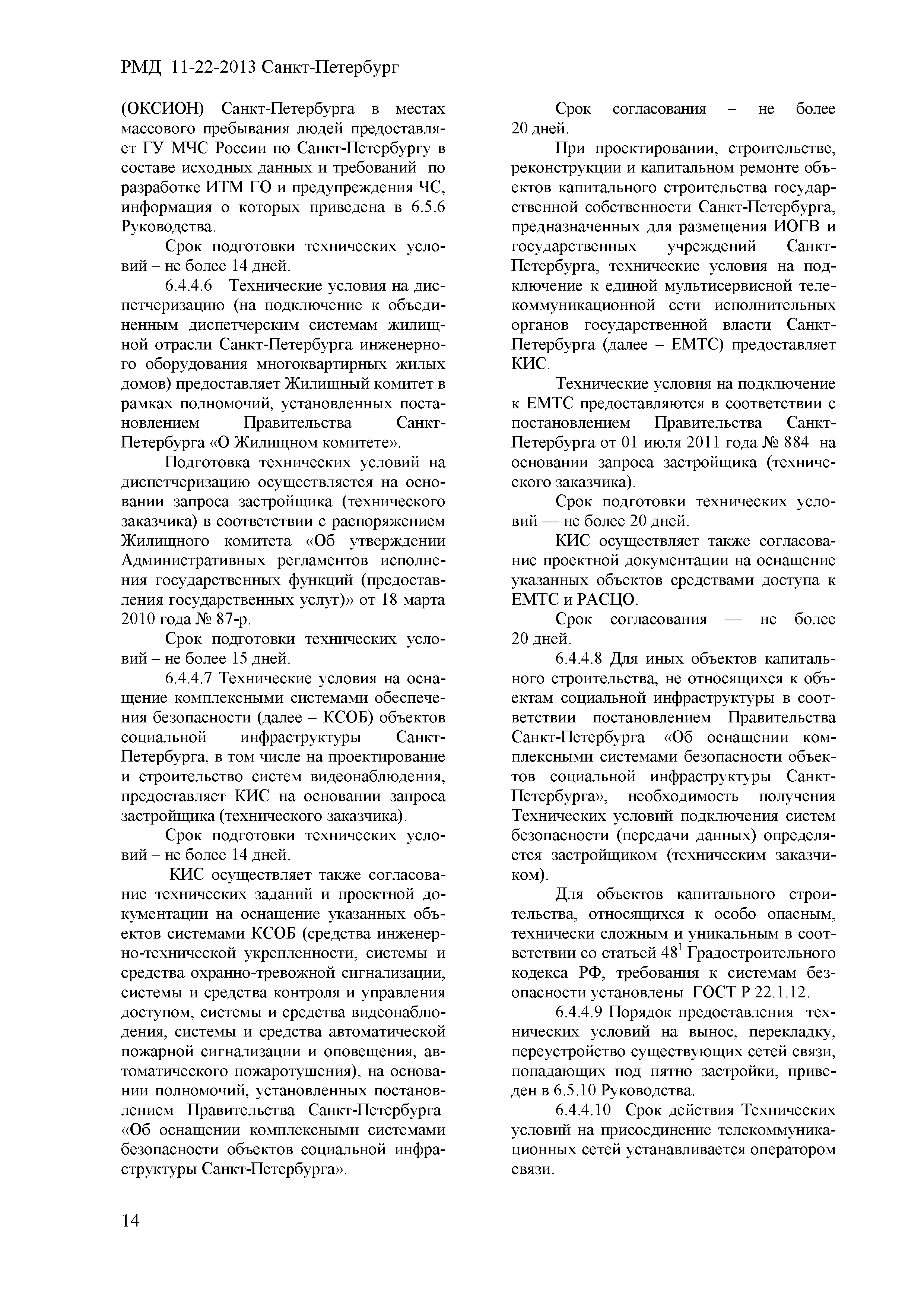 РМД 11-22-2013 Санкт-Петербург

(ОКСИОН) Санкт-Петербурга в местах массового пребывания людей предоставляет ГУ МЧС России по Санкт-Петербургу в составе исходных данных и требований по разработке ИТМ ГО и предупреждения ЧС, информация о которых приведена в 6.5.6 Руководства.

Срок подготовки технических условий – не более 14 дней.

6.4.4.6 Технические условия на диспетчеризацию (на подключение к объединенным диспетчерским системам жилищной отрасли Санкт-Петербурга инженерного оборудования многоквартирных жилых домов) предоставляет Жилищный комитет в рамках полномочий, установленных постановлением Правительства Санкт-Петербурга «О Жилищном комитете».

Подготовка технических условий на диспетчеризацию осуществляется на основании запроса застройщика (технического заказчика) в соответствии с распоряжением Жилищного комитета «Об утверждении Административных регламентов исполнения государственных функций (предоставления государственных услуг)» от 18 марта 2010 года № 87-р.

Срок подготовки технических условий – не более 15 дней.

6.4.4.7 Технические условия на оснащение комплексными системами обеспечения безопасности (далее – КСОБ) объектов социальной инфраструктуры Санкт-Петербурга, в том числе на проектирование и строительство систем видеонаблюдения, предоставляет КИС на основании запроса застройщика (технического заказчика).

Срок подготовки технических условий – не более 14 дней.

КИС осуществляет также согласование технических заданий и проектной документации на оснащение указанных объектов системами КСОБ (средства инженерно-технической укрепленности, системы и средства охранно-тревожной сигнализации, системы и средства контроля и управления доступом, системы и средства видеонаблюдения, системы и средства автоматической пожарной сигнализации и оповещения, автоматического пожаротушения), на основании полномочий, установленных постановлением Правительства Санкт-Петербурга «Об оснащении комплексными системами безопасности объектов социальной инфраструктуры Санкт-Петербурга».

Срок согласования – не более 20 дней.

При проектировании, строительстве, реконструкции и капитальном ремонте объектов капитального строительства государственной собственности Санкт-Петербурга, предназначенных для размещения ИОГВ и государственных учреждений Санкт-Петербурга, технические условия на подключение к единой мультисервисной телекоммуникационной сети исполнительных органов государственной власти Санкт-Петербурга (далее – ЕМТС) предоставляет КИС.

Технические условия на подключение к ЕМТС предоставляются в соответствии с постановлением Правительства Санкт-Петербурга от 01 июля 2011 года № 884 на основании запроса застройщика (технического заказчика).

Срок подготовки технических условий — не более 20 дней.

КИС осуществляет также согласование проектной документации на оснащение указанных объектов средствами доступа к ЕМТС и РАСЦО.

Срок согласования — не более 20 дней.

6.4.4.8 Для иных объектов капитального строительства, не относящихся к объектам социальной инфраструктуры в соответствии постановлением Правительства Санкт-Петербурга «Об оснащении комплексными системами безопасности объектов социальной инфраструктуры Санкт-Петербурга», необходимость получения Технических условий подключения систем безопасности (передачи данных) определяется застройщиком (техническим заказчиком).

Для объектов капитального строительства, относящихся к особо опасным, технически сложным и уникальным в соответствии со статьей $48^1$ Градостроительного кодекса РФ, требования к системам безопасности установлены ГОСТ Р 22.1.12.

6.4.4.9 Порядок предоставления технических условий на вынос, перекладку, переустройство существующих сетей связи, попадающих под пятно застройки, приведен в 6.5.10 Руководства.

6.4.4.10 Срок действия Технических условий на присоединение телекоммуникационных сетей устанавливается оператором связи.

14